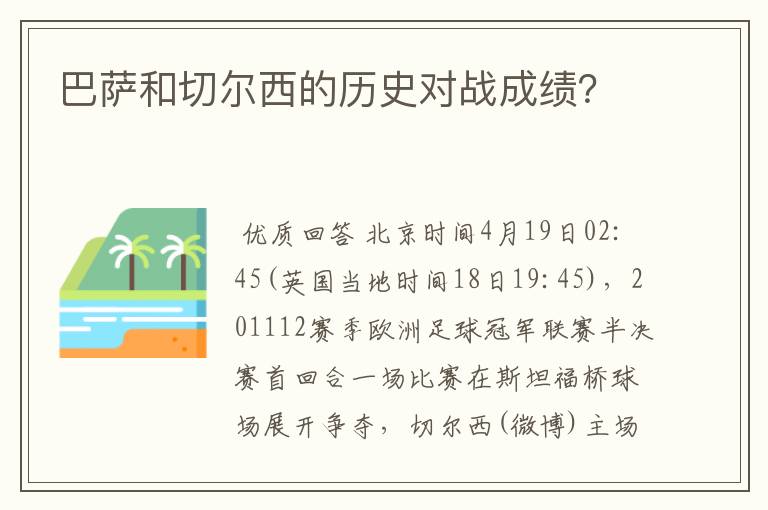 巴萨和切尔西的历史对战成绩?

优质回答 北京时间4月19日02:45(英国当地时间18日19:45),201112赛季欧洲足球冠军联赛半决赛首回合一场比赛在斯坦福桥球场展开争夺,切尔西(微博)主场